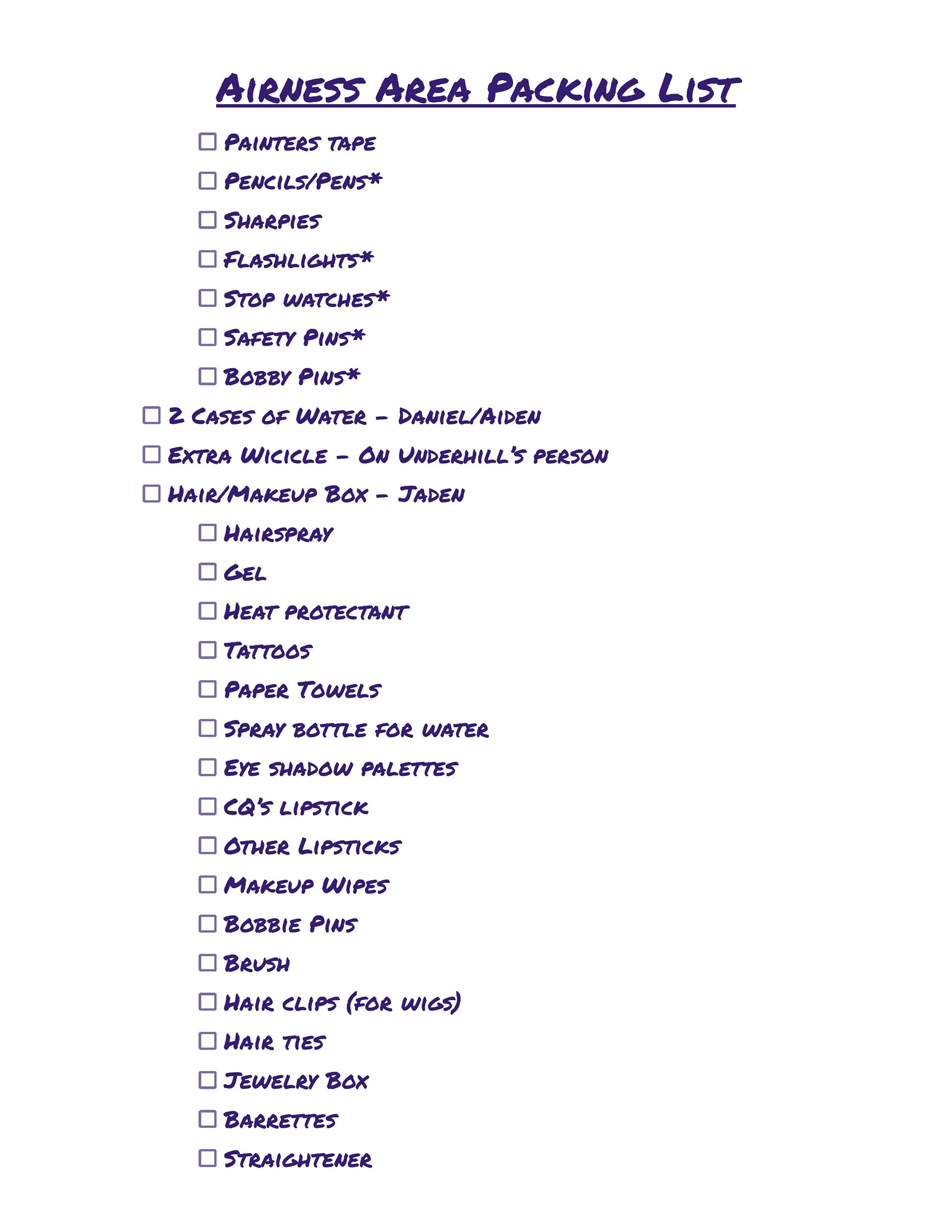 Airness Area Packing List

☐ Painters tape
☐ Pencils/Pens*
☐ Sharpies
☐ Flashlights*
☐ Stop watches*
☐ Safety Pins*
☐ Bobby Pins*
☐ 2 Cases of Water – Daniel/Aiden
☐ Extra Wicicle – On Underhill's person
☐ Hair/Makeup Box – Jaden
☐ Hairspray
☐ Gel
☐ Heat protectant
☐ Tattoos
☐ Paper Towels
☐ Spray bottle for water
☐ Eye shadow palettes
☐ CQ's lipstick
☐ Other Lipsticks
☐ Makeup Wipes
☐ Bobbie Pins
☐ Brush
☐ Hair clips (for wigs)
☐ Hair ties
☐ Jewelry Box
☐ Barrettes
☐ Straightener